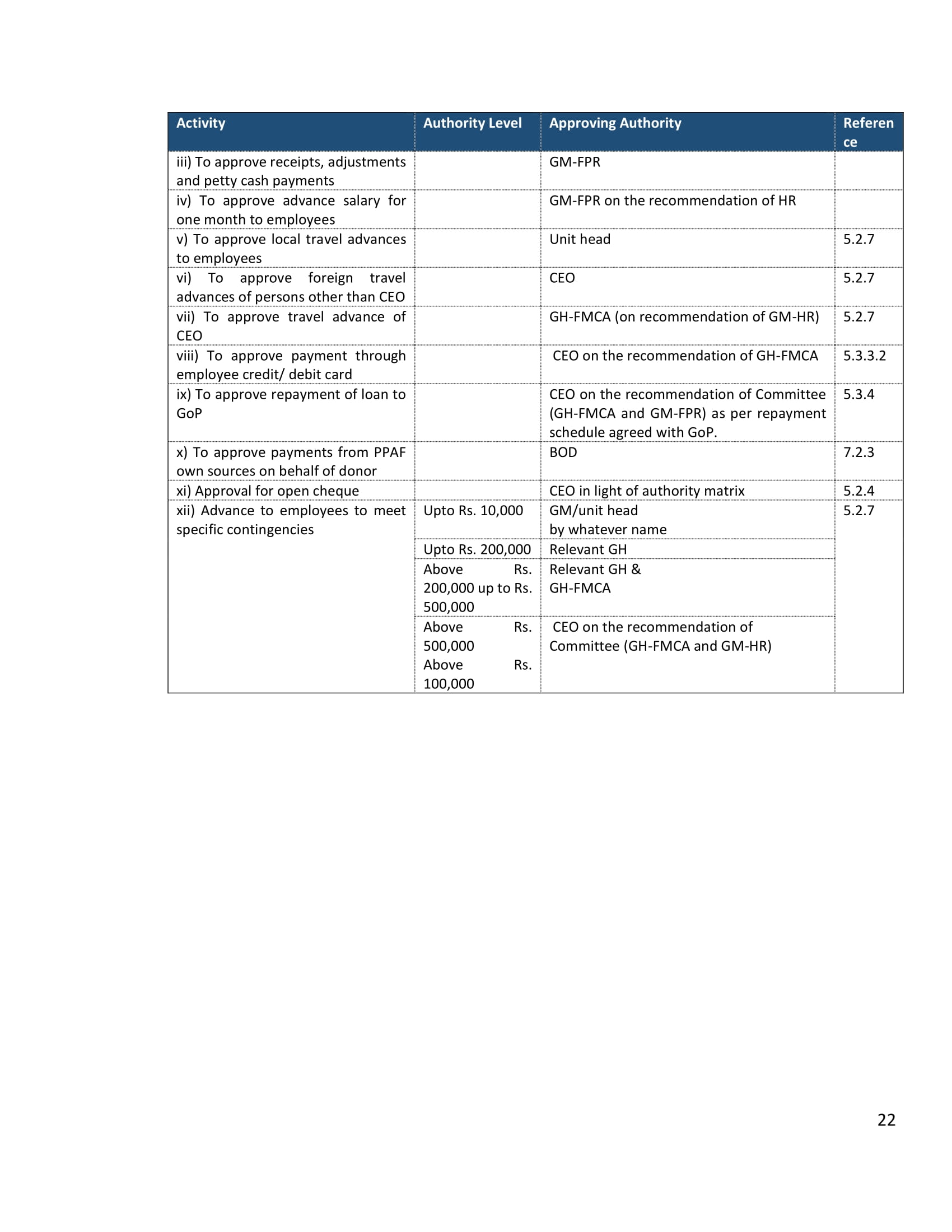 | Activity | Authority Level | Approving Authority | Reference |
|---|---|---|---|
| iii) To approve receipts, adjustments and petty cash payments | | GM-FPR | |
| iv) To approve advance salary for one month to employees | | GM-FPR on the recommendation of HR | |
| v) To approve local travel advances to employees | | Unit head | 5.2.7 |
| vi) To approve foreign travel advances of persons other than CEO | | CEO | 5.2.7 |
| vii) To approve travel advance of CEO | | GH-FMCA (on recommendation of GM-HR) | 5.2.7 |
| viii) To approve payment through employee credit/ debit card | | CEO on the recommendation of GH-FMCA | 5.3.3.2 |
| ix) To approve repayment of loan to GoP | | CEO on the recommendation of Committee (GH-FMCA and GM-FPR) as per repayment schedule agreed with GoP. | 5.3.4 |
| x) To approve payments from PPAF own sources on behalf of donor | | BOD | 7.2.3 |
| xi) Approval for open cheque | | CEO in light of authority matrix | 5.2.4 |
| xii) Advance to employees to meet specific contingencies | Upto Rs. 10,000 | GM/unit head by whatever name | 5.2.7 |
| | Upto Rs. 200,000 | Relevant GH | |
| | Above Rs. 200,000 up to Rs. 500,000 | Relevant GH & GH-FMCA | |
| | Above Rs. 500,000 Above Rs. 100,000 | CEO on the recommendation of Committee (GH-FMCA and GM-HR) | |

22